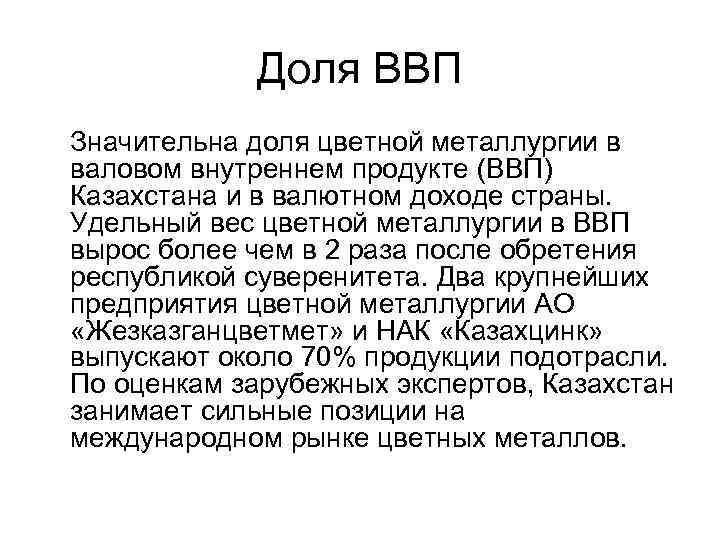 Доля ВВП

Значительна доля цветной металлургии в валовом внутреннем продукте (ВВП) Казахстана и в валютном доходе страны. Удельный вес цветной металлургии в ВВП вырос более чем в 2 раза после обретения республикой суверенитета. Два крупнейших предприятия цветной металлургии АО «Жезказганцветмет» и НАК «Казахцинк» выпускают около 70% продукции подотрасли. По оценкам зарубежных экспертов, Казахстан занимает сильные позиции на международном рынке цветных металлов.